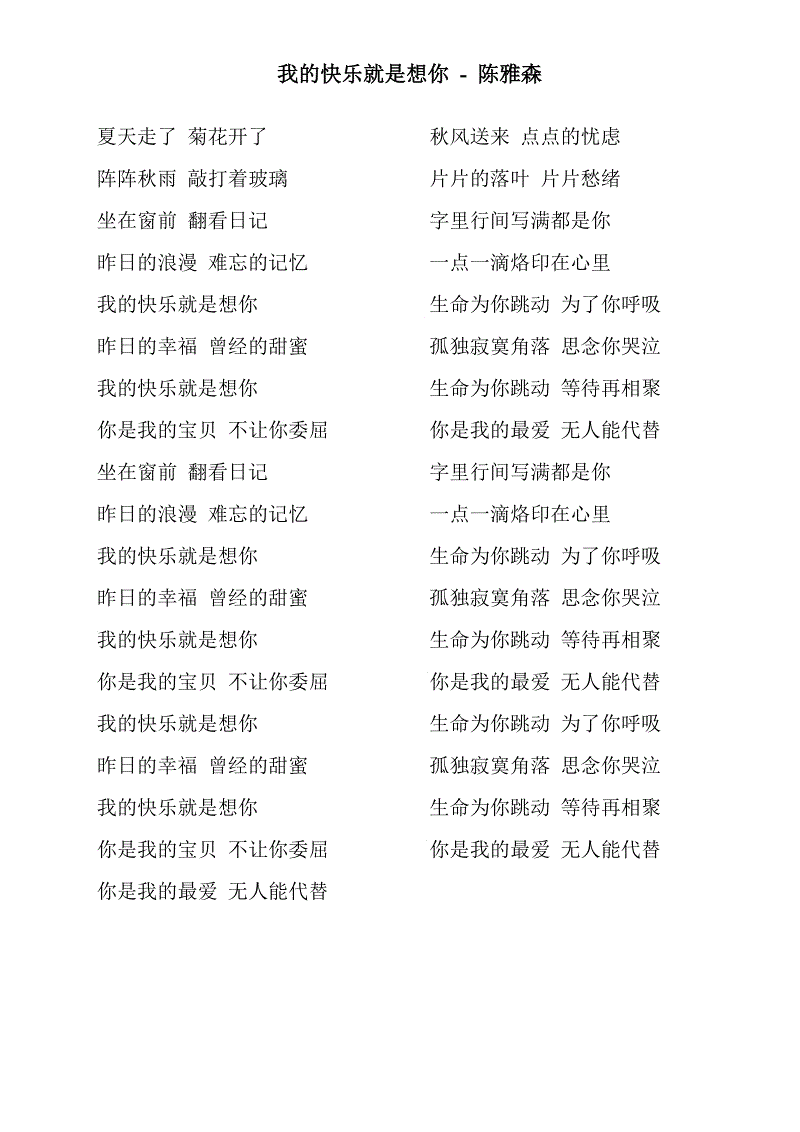 我的快乐就是想你 - 陈雅森

夏天走了 菊花开了

阵阵秋雨 敲打着玻璃

坐在窗前 翻看日记

昨日的浪漫 难忘的记忆

我的快乐就是想你

昨日的幸福 曾经的甜蜜

我的快乐就是想你

你是我的宝贝 不让你委屈

坐在窗前 翻看日记

昨日的浪漫 难忘的记忆

我的快乐就是想你

昨日的幸福 曾经的甜蜜

我的快乐就是想你

你是我的宝贝 不让你委屈

我的快乐就是想你

昨日的幸福 曾经的甜蜜

我的快乐就是想你

你是我的宝贝 不让你委屈

你是我的最爱 无人能代替

秋风送来 点点的忧虑

片片的落叶 片片愁绪

字里行间写满都是你

一点一滴烙印在心里

生命为你跳动 为了你呼吸

孤独寂寞角落 思念你哭泣

生命为你跳动 等待再相聚

你是我的最爱 无人能代替

字里行间写满都是你

一点一滴烙印在心里

生命为你跳动 为了你呼吸

孤独寂寞角落 思念你哭泣

生命为你跳动 等待再相聚

你是我的最爱 无人能代替

生命为你跳动 为了你呼吸

孤独寂寞角落 思念你哭泣

生命为你跳动 等待再相聚

你是我的最爱 无人能代替